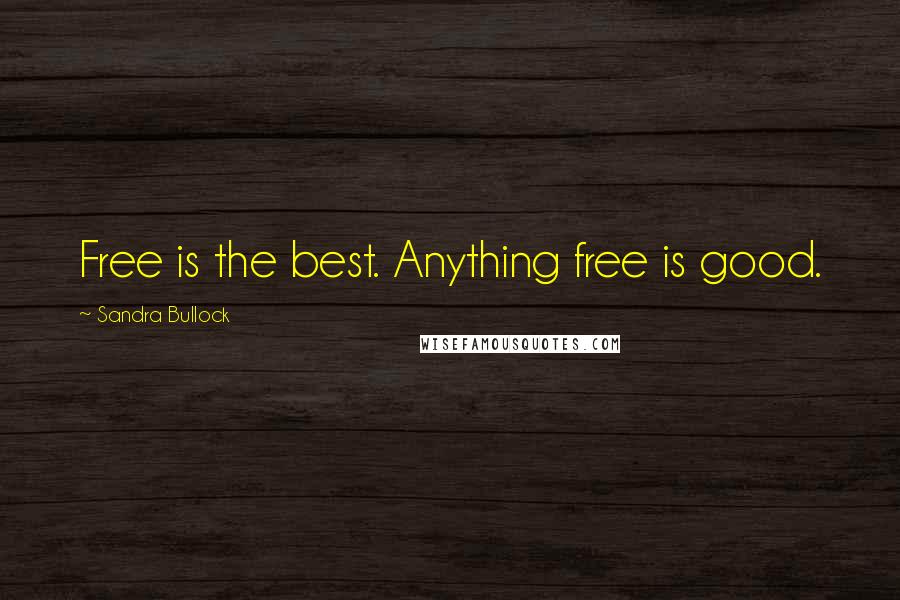 Free is the best. Anything free is good.

~ Sandra Bullock

WISEFAMOUSQUOTES.COM